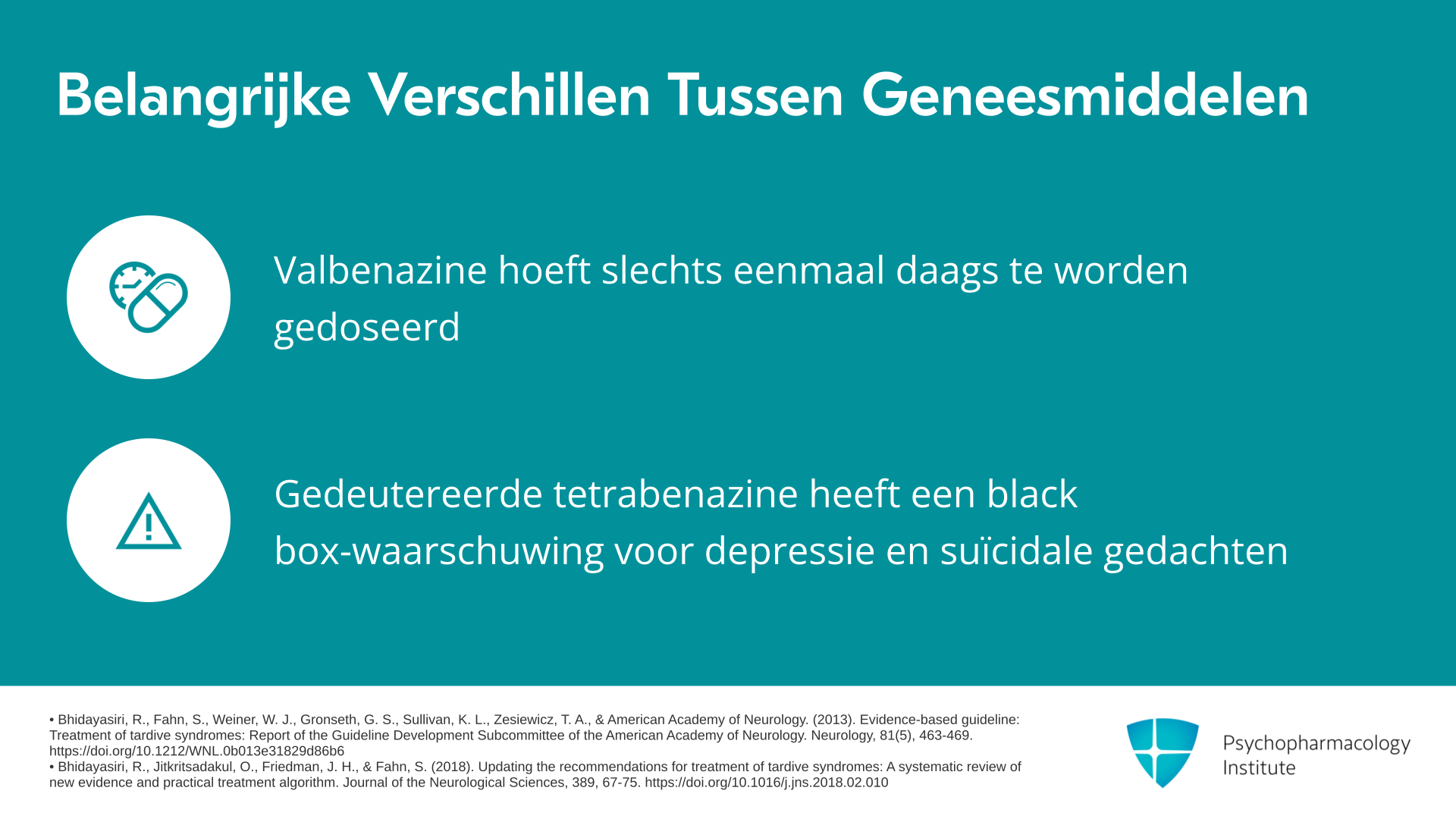 Belangrijke Verschillen Tussen Geneesmiddelen

Valbenazine hoeft slechts eenmaal daags te worden gedoseerd

Gedeutereerde tetrabenazine heeft een black box-waarschuwing voor depressie en suïcidale gedachten

• Bhidayasiri, R., Fahn, S., Weiner, W. J., Gronseth, G. S., Sullivan, K. L., Zesiewicz, T. A., & American Academy of Neurology. (2013). Evidence-based guideline: Treatment of tardive syndromes: Report of the Guideline Development Subcommittee of the American Academy of Neurology. Neurology, 81(5), 463-469. https://doi.org/10.1212/WNL.0b013e31829d86b6
• Bhidayasiri, R., Jitkritsadakul, O., Friedman, J. H., & Fahn, S. (2018). Updating the recommendations for treatment of tardive syndromes: A systematic review of new evidence and practical treatment algorithm. Journal of the Neurological Sciences, 389, 67-75. https://doi.org/10.1016/j.jns.2018.02.010

Psychopharmacology Institute